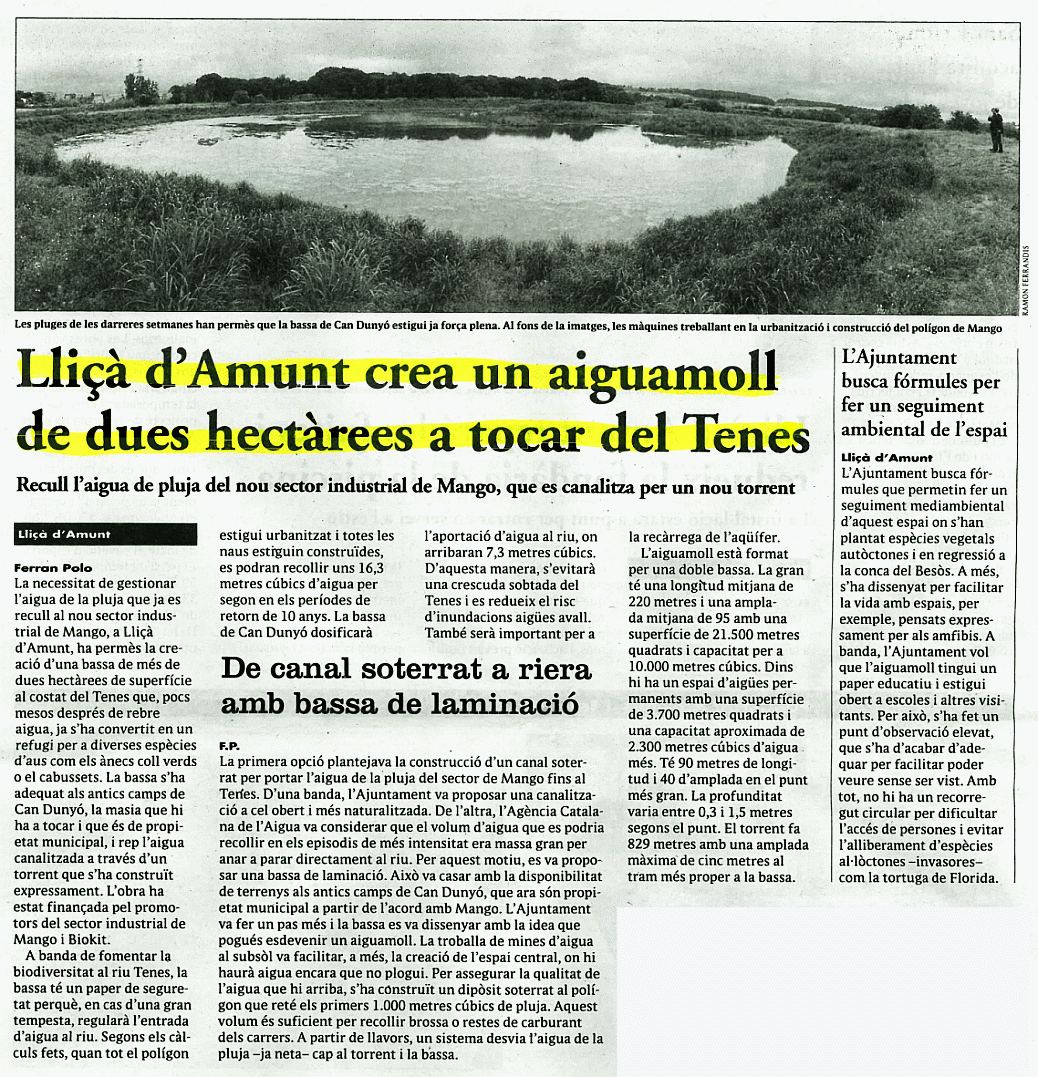 RAMON FERRANDIS

Les pluges de les darreres setmanes han permès que la bassa de Can Dunyó estigui ja força plena. Al fons de la imatges, les màquines treballant en la urbanització i construcció del polígon de Mango

Lliçà d'Amunt crea un aiguamoll de dues hectàrees a tocar del Tenes

Recull l'aigua de pluja del nou sector industrial de Mango, que es canalitza per un nou torrent

Lliçà d'Amunt

Ferran Polo
La necessitat de gestionar l'aigua de la pluja que ja es recull al nou sector industrial de Mango, a Lliçà d'Amunt, ha permès la creació d'una bassa de més de dues hectàrees de superfície al costat del Tenes que, pocs mesos després de rebre aigua, ja s'ha convertit en un refugi per a diverses espècies d'aus com els ànecs coll verds o el cabussets. La bassa s'ha adequat als antics camps de Can Dunyó, la masia que hi ha a tocar i que és de propietat municipal, i rep l'aigua canalitzada a través d'un torrent que s'ha construït expressament. L'obra ha estat finançada pel promotors del sector industrial de Mango i Biokit.

A banda de fomentar la biodiversitat al riu Tenes, la bassa té un paper de seguretat perquè, en cas d'una gran tempesta, regularà l'entrada d'aigua al riu. Segons els càlculs fets, quan tot el polígon estigui urbanitzat i totes les naus estiguin construïdes, es podran recollir uns 16,3 metres cúbics d'aigua per segon en els períodes de retorn de 10 anys. La bassa de Can Dunyó dosificarà l'aportació d'aigua al riu, on arribaran 7,3 metres cúbics. D'aquesta manera, s'evitarà una crescuda sobtada del Tenes i es redueix el risc d'inundacions aigües avall. També serà important per a la recàrrega de l'aqüífer.

L'aiguamoll està format per una doble bassa. La gran té una longitud mitjana de 220 metres i una amplada mitjana de 95 amb una superfície de 21.500 metres quadrats i capacitat per a 10.000 metres cúbics. Dins hi ha un espai d'aigües permanents amb una superfície de 3.700 metres quadrats i una capacitat aproximada de 2.300 metres cúbics d'aigua més. Té 90 metres de longitud i 40 d'amplada en el punt més gran. La profunditat varia entre 0,3 i 1,5 metres segons el punt. El torrent fa 829 metres amb una amplada màxima de cinc metres al tram més proper a la bassa.

De canal soterrat a riera amb bassa de laminació

F.P.
La primera opció plantejava la construcció d'un canal soterrat per portar l'aigua de la pluja del sector de Mango fins al Tenes. D'una banda, l'Ajuntament va proposar una canalització a cel obert i més naturalitzada. De l'altra, l'Agència Catalana de l'Aigua va considerar que el volum d'aigua que es podria recollir en els episodis de més intensitat era massa gran per anar a parar directament al riu. Per aquest motiu, es va proposar una bassa de laminació. Això va casar amb la disponibilitat de terrenys als antics camps de Can Dunyó, que ara són propietat municipal a partir de l'acord amb Mango. L'Ajuntament va fer un pas més i la bassa es va dissenyar amb la idea que pogués esdevenir un aiguamoll. La troballa de mines d'aigua al subsòl va facilitar, a més, la creació de l'espai central, on hi haurà aigua encara que no plogui. Per assegurar la qualitat de l'aigua que hi arriba, s'ha construït un dipòsit soterrat al polígon que reté els primers 1.000 metres cúbics de pluja. Aquest volum és suficient per recollir brossa o restes de carburant dels carrers. A partir de llavors, un sistema desvia l'aigua de la pluja –ja neta– cap al torrent i la bassa.

L'Ajuntament busca fórmules per fer un seguiment ambiental de l'espai

Lliçà d'Amunt
L'Ajuntament busca fórmules que permetin fer un seguiment mediambiental d'aquest espai on s'han plantat espècies vegetals autòctones i en regressió a la conca del Besòs. A més, s'ha dissenyat per facilitar la vida amb espais, per exemple, pensats expressament per als amfibis. A banda, l'Ajuntament vol que l'aiguamoll tingui un paper educatiu i estigui obert a escoles i altres visitants. Per això, s'ha fet un punt d'observació elevat, que s'ha d'acabar d'adequar per facilitar poder veure sense ser vist. Amb tot, no hi ha un recorregut circular per dificultar l'accés de persones i evitar l'alliberament d'espècies al·lòctones –invasores– com la tortuga de Florida.